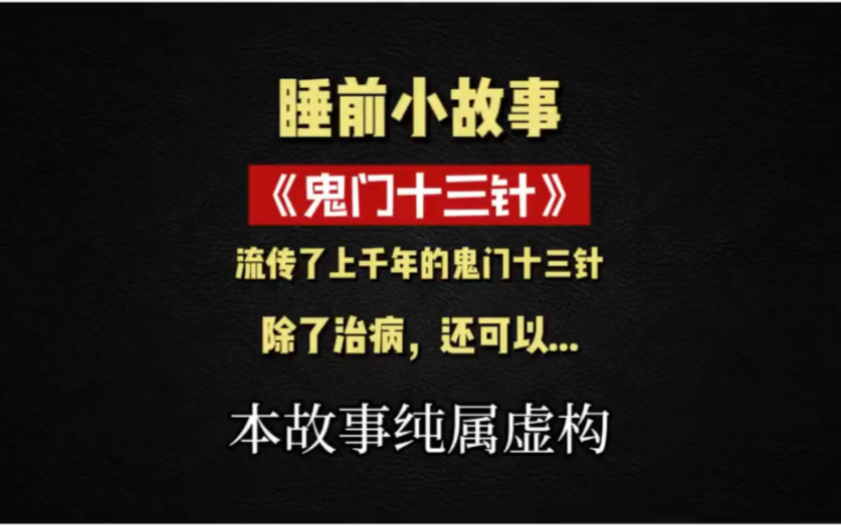 睡前小故事

《鬼门十三针》

流传了上千年的鬼门十三针

除了治病，还可以...

本故事纯属虚构